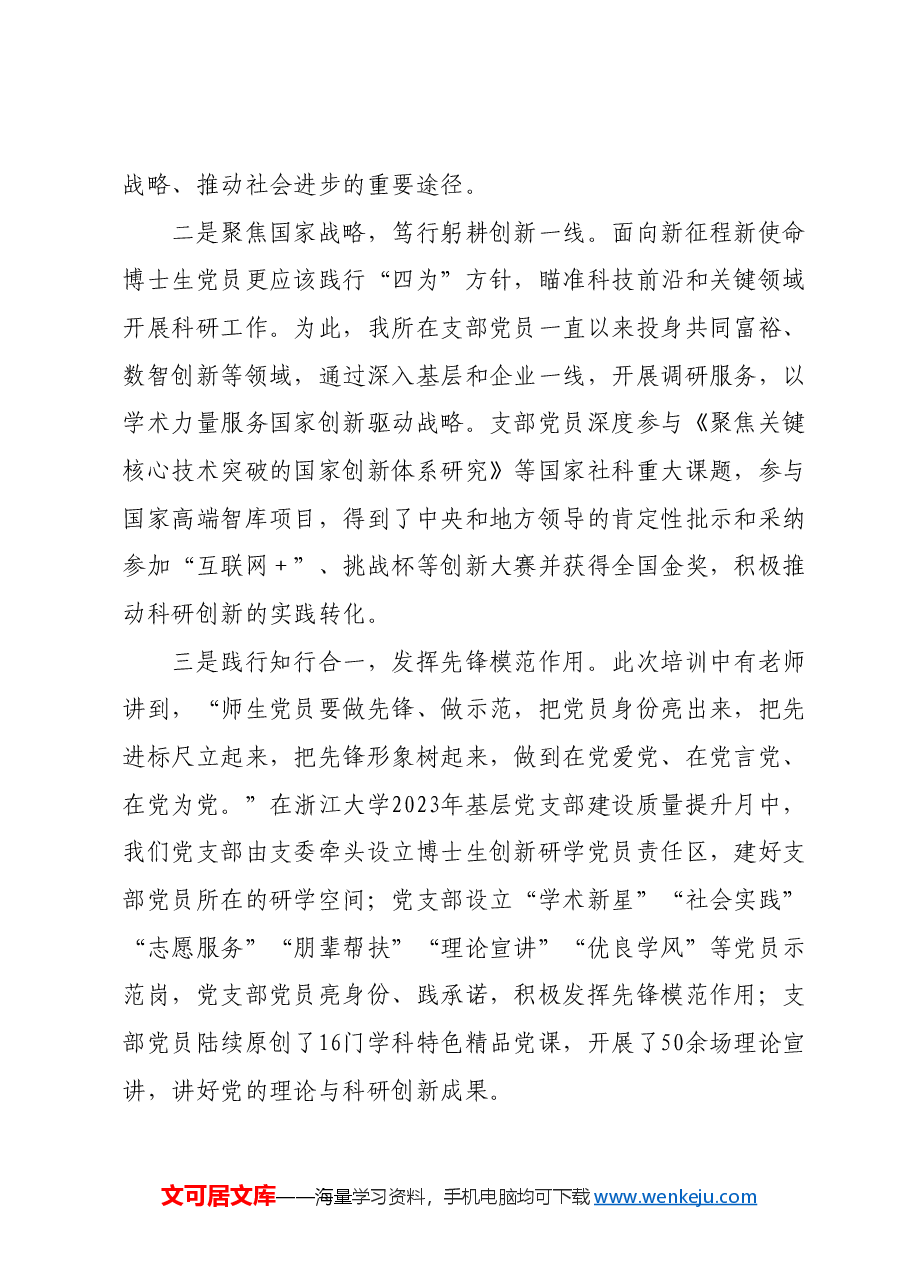 战略、推动社会进步的重要途径。

二是聚焦国家战略，笃行躬耕创新一线。面向新征程新使命博士生党员更应该践行“四为”方针，瞄准科技前沿和关键领域开展科研工作。为此，我所在支部党员一直以来投身共同富裕、数智创新等领域，通过深入基层和企业一线，开展调研服务，以学术力量服务国家创新驱动战略。支部党员深度参与《聚焦关键核心技术突破的国家创新体系研究》等国家社科重大课题，参与国家高端智库项目，得到了中央和地方领导的肯定性批示和采纳参加“互联网+”、挑战杯等创新大赛并获得全国金奖，积极推动科研创新的实践转化。

三是践行知行合一，发挥先锋模范作用。此次培训中有老师讲到，“师生党员要做先锋、做示范，把党员身份亮出来，把先进标尺立起来，把先锋形象树起来，做到在党爱党、在党言党、在党为党。”在浙江大学2023年基层党支部建设质量提升月中，我们党支部由支委牵头设立博士生创新研学党员责任区，建好支部党员所在的研学空间；党支部设立“学术新星”“社会实践”“志愿服务”“朋辈帮扶”“理论宣讲”“优良学风”等党员示范岗，党支部党员亮身份、践承诺，积极发挥先锋模范作用；支部党员陆续原创了16门学科特色精品党课，开展了50余场理论宣讲，讲好党的理论与科研创新成果。

文可居文库——海量学习资料，手机电脑均可下载www.wenkeju.com